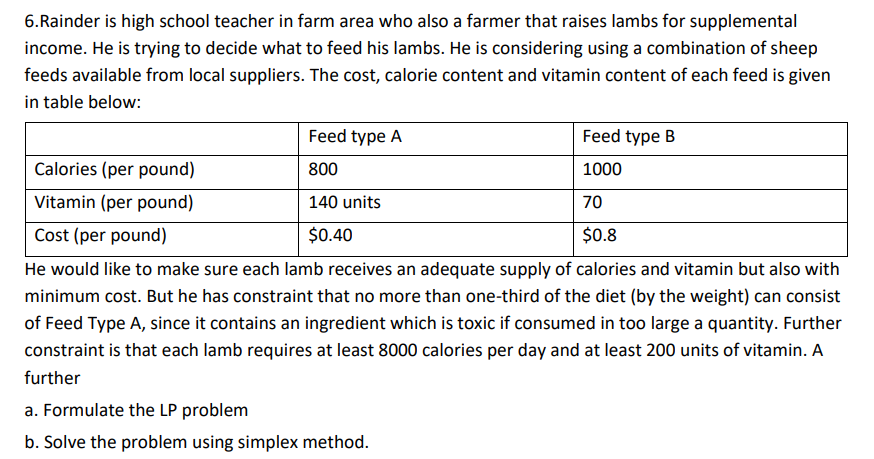 6.Rainder is high school teacher in farm area who also a farmer that raises lambs for supplemental income. He is trying to decide what to feed his lambs. He is considering using a combination of sheep feeds available from local suppliers. The cost, calorie content and vitamin content of each feed is given in table below:

| | Feed type A | Feed type B |
|---|---|---|
| Calories (per pound) | 800 | 1000 |
| Vitamin (per pound) | 140 units | 70 |
| Cost (per pound) | \$0.40 | \$0.8 |

He would like to make sure each lamb receives an adequate supply of calories and vitamin but also with minimum cost. But he has constraint that no more than one-third of the diet (by the weight) can consist of Feed Type A, since it contains an ingredient which is toxic if consumed in too large a quantity. Further constraint is that each lamb requires at least 8000 calories per day and at least 200 units of vitamin. A further

a. Formulate the LP problem

b. Solve the problem using simplex method.